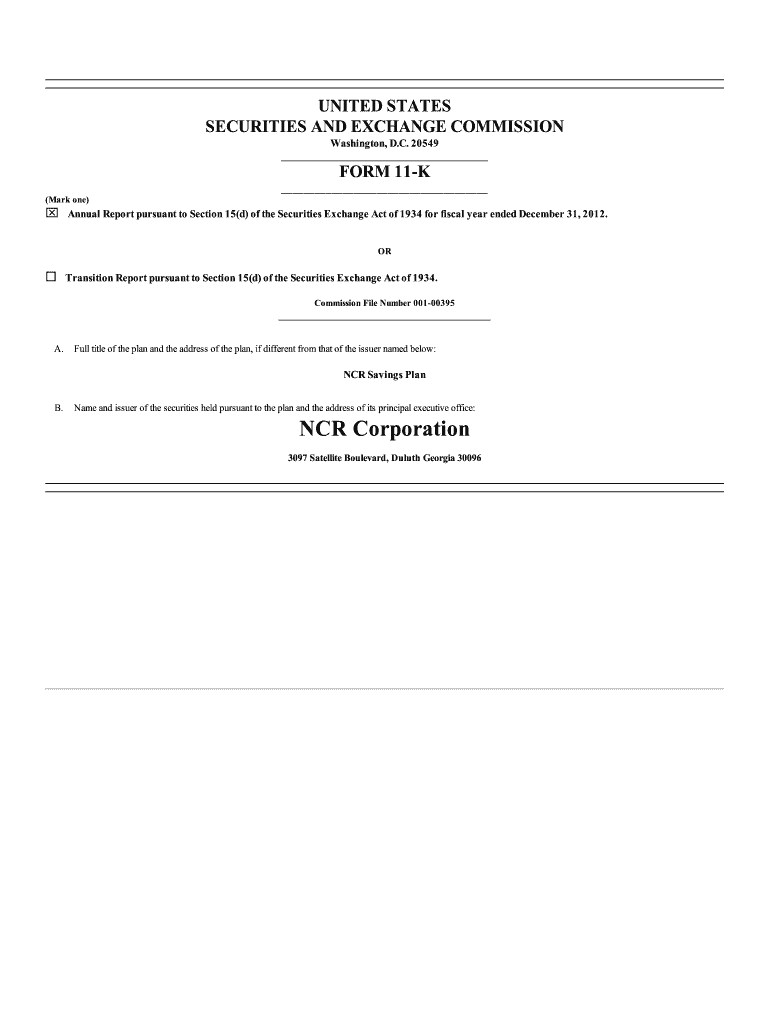 UNITED STATES
SECURITIES AND EXCHANGE COMMISSION
Washington, D.C. 20549

FORM 11-K

(Mark one)
☒ Annual Report pursuant to Section 15(d) of the Securities Exchange Act of 1934 for fiscal year ended December 31, 2012.

OR

☐ Transition Report pursuant to Section 15(d) of the Securities Exchange Act of 1934.

Commission File Number 001-00395

A. Full title of the plan and the address of the plan, if different from that of the issuer named below:

NCR Savings Plan

B. Name and issuer of the securities held pursuant to the plan and the address of its principal executive office:

NCR Corporation

3097 Satellite Boulevard, Duluth Georgia 30096